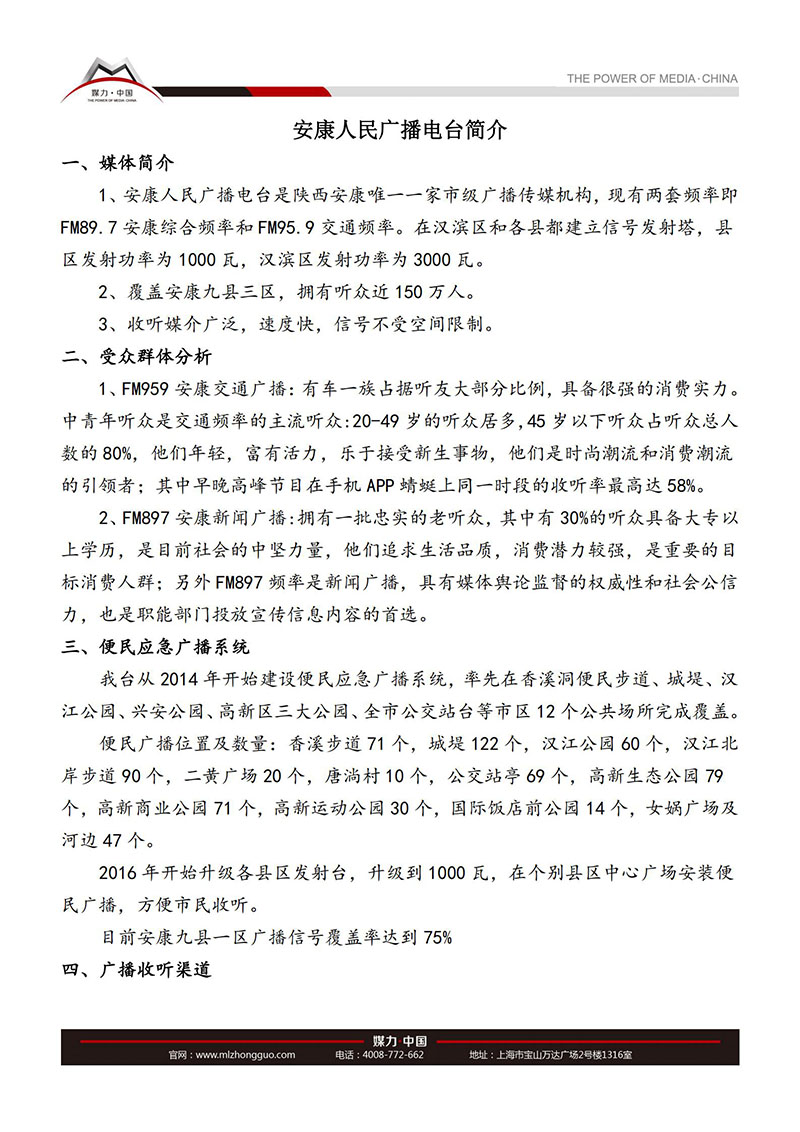 媒力·中国
THE POWER OF MEDIA·CHINA

THE POWER OF MEDIA·CHINA

安康人民广播电台简介

一、媒体简介

1、安康人民广播电台是陕西安康唯一一家市级广播传媒机构，现有两套频率即FM89.7安康综合频率和FM95.9交通频率。在汉滨区和各县都建立信号发射塔，县区发射功率为1000瓦，汉滨区发射功率为3000瓦。

2、覆盖安康九县三区，拥有听众近150万人。

3、收听媒介广泛，速度快，信号不受空间限制。

二、受众群体分析

1、FM959安康交通广播：有车一族占据听友大部分比例，具备很强的消费实力。中青年听众是交通频率的主流听众：20-49岁的听众居多，45岁以下听众占听众总人数的80%，他们年轻，富有活力，乐于接受新生事物，他们是时尚潮流和消费潮流的引领者；其中早晚高峰节目在手机APP蜻蜓上同一时段的收听率最高达58%。

2、FM897安康新闻广播：拥有一批忠实的老听众，其中有30%的听众具备大专以上学历，是目前社会的中坚力量，他们追求生活品质，消费潜力较强，是重要的目标消费人群；另外FM897频率是新闻广播，具有媒体舆论监督的权威性和社会公信力，也是职能部门投放宣传信息内容的首选。

三、便民应急广播系统

我台从2014年开始建设便民应急广播系统，率先在香溪洞便民步道、城堤、汉江公园、兴安公园、高新区三大公园、全市公交站台等市区12个公共场所完成覆盖。

便民广播位置及数量：香溪步道71个，城堤122个，汉江公园60个，汉江北岸步道90个，二黄广场20个，唐淌村10个，公交站亭69个，高新生态公园79个，高新商业公园71个，高新运动公园30个，国际饭店前公园14个，女娲广场及河边47个。

2016年开始升级各县区发射台，升级到1000瓦，在个别县区中心广场安装便民广播，方便市民收听。

目前安康九县一区广播信号覆盖率达到75%

四、广播收听渠道

媒力·中国
官网：www.mlzhongguo.com 电话：4008-772-662 地址：上海市宝山万达广场2号楼1316室